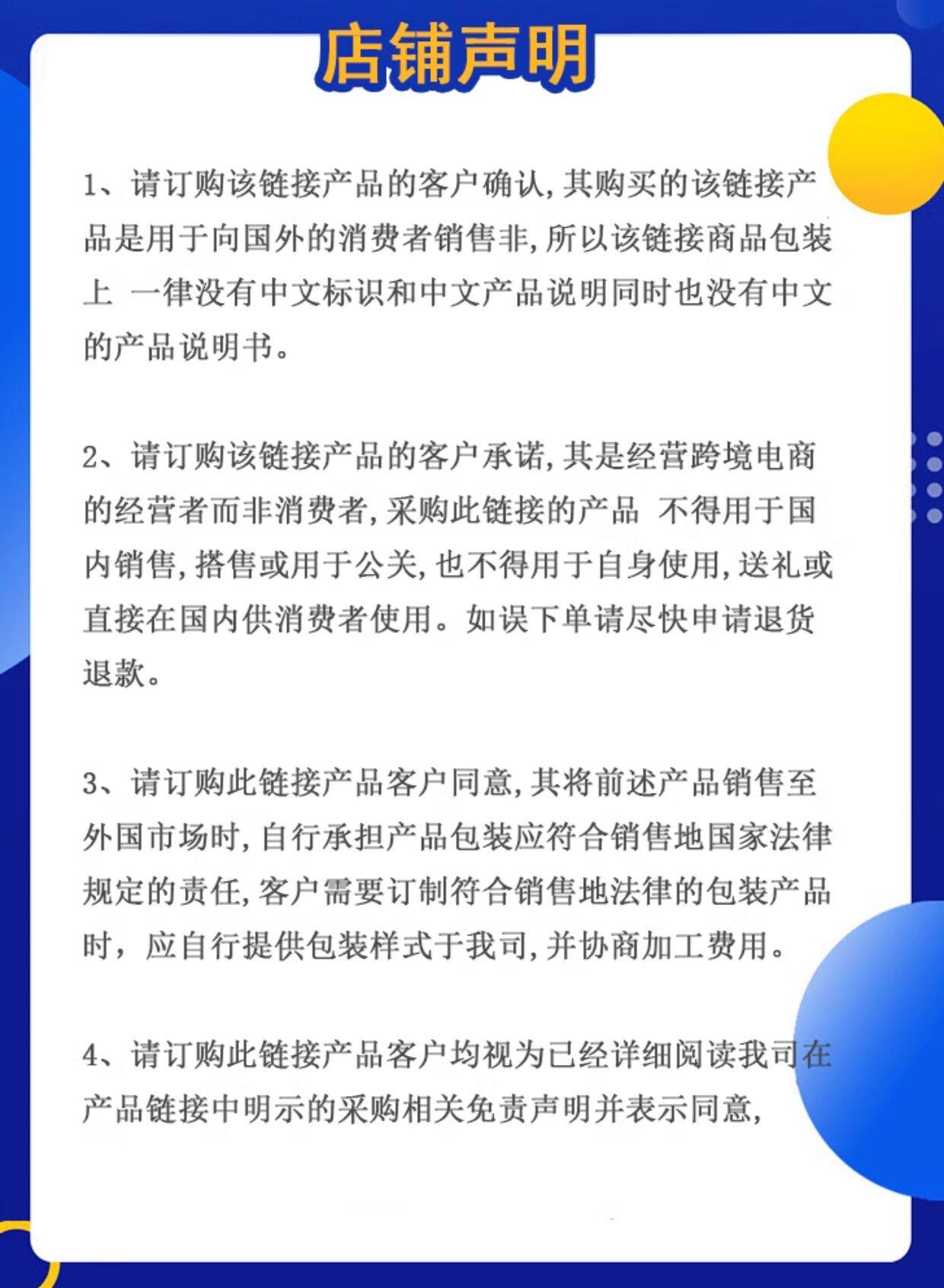 店铺声明

1、请订购该链接产品的客户确认,其购买的该链接产品是用于向国外的消费者销售非,所以该链接商品包装上 一律没有中文标识和中文产品说明同时也没有中文的产品说明书。

2、请订购该链接产品的客户承诺,其是经营跨境电商的经营者而非消费者,采购此链接的产品 不得用于国内销售,搭售或用于公关,也不得用于自身使用,送礼或直接在国内供消费者使用。如误下单请尽快申请退货退款。

3、请订购此链接产品客户同意,其将前述产品销售至外国市场时,自行承担产品包装应符合销售地国家法律规定的责任,客户需要订制符合销售地法律的包装产品时，应自行提供包装样式于我司,并协商加工费用。

4、请订购此链接产品客户均视为已经详细阅读我司在产品链接中明示的采购相关免责声明并表示同意,